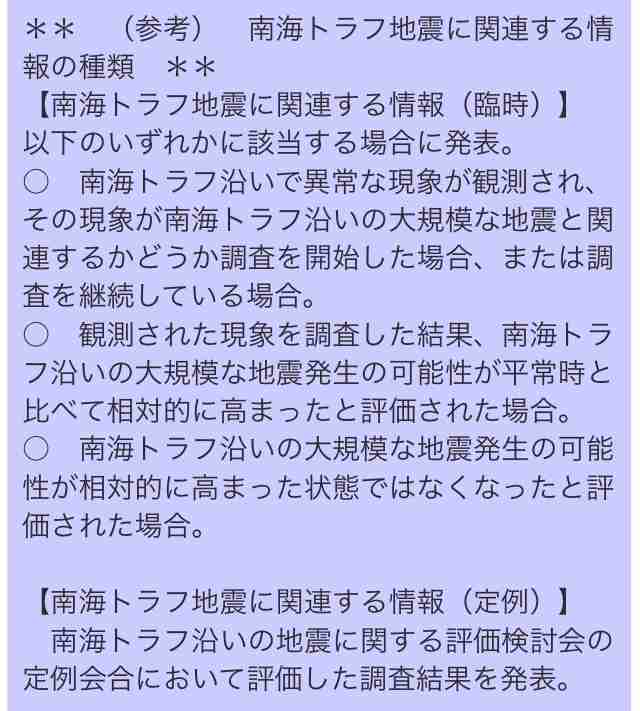 ＊＊　（参考）　南海トラフ地震に関連する情報の種類　＊＊
【南海トラフ地震に関連する情報（臨時）】
以下のいずれかに該当する場合に発表。
○　南海トラフ沿いで異常な現象が観測され、その現象が南海トラフ沿いの大規模な地震と関連するかどうか調査を開始した場合、または調査を継続している場合。
○　観測された現象を調査した結果、南海トラフ沿いの大規模な地震発生の可能性が平常時と比べて相対的に高まったと評価された場合。
○　南海トラフ沿いの大規模な地震発生の可能性が相対的に高まった状態ではなくなったと評価された場合。

【南海トラフ地震に関連する情報（定例）】
　南海トラフ沿いの地震に関する評価検討会の定例会合において評価した調査結果を発表。